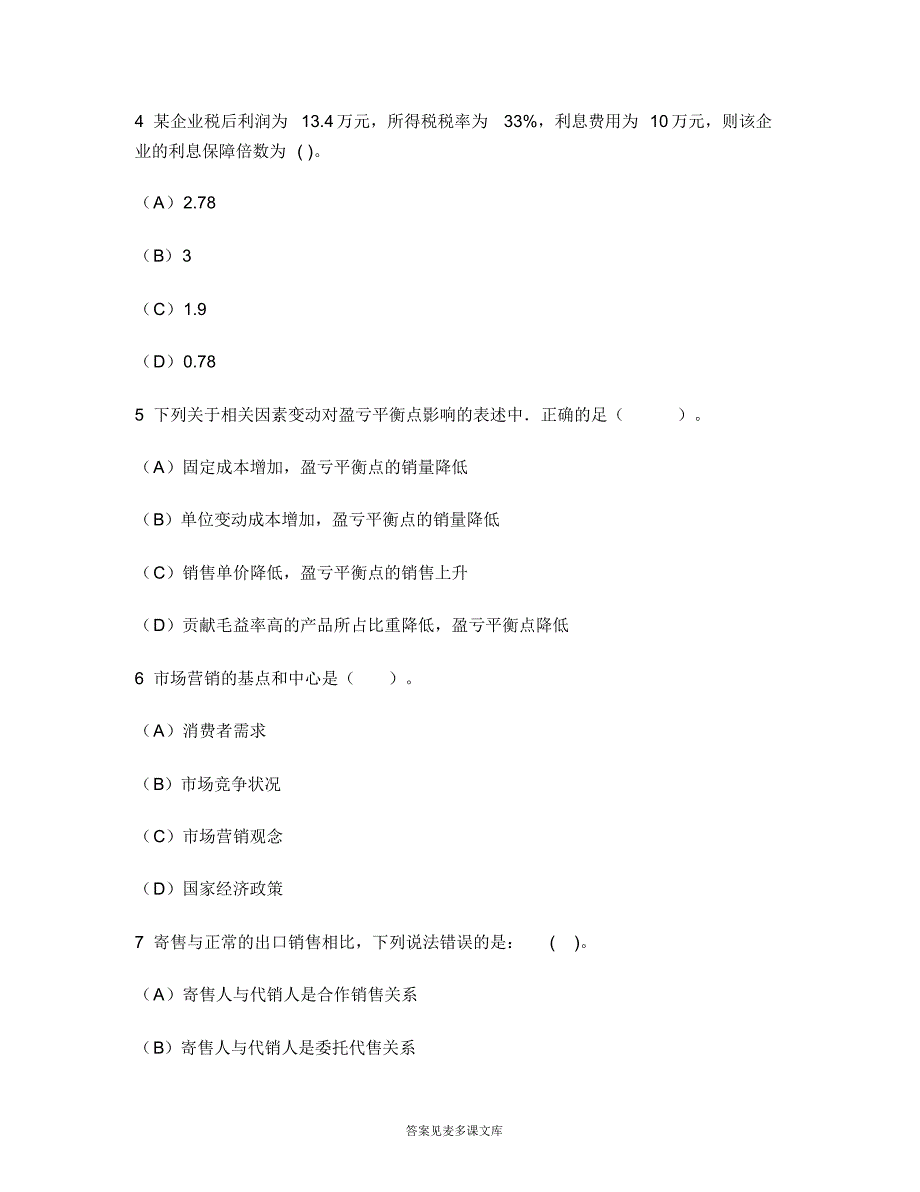 4 某企业税后利润为 13.4 万元，所得税税率为 33%，利息费用为 10 万元，则该企业的利息保障倍数为 ( )。

（A）2.78

（B）3

（C）1.9

（D）0.78

5 下列关于相关因素变动对盈亏平衡点影响的表述中．正确的足（ ）。

（A）固定成本增加，盈亏平衡点的销量降低

（B）单位变动成本增加，盈亏平衡点的销量降低

（C）销售单价降低，盈亏平衡点的销售上升

（D）贡献毛益率高的产品所占比重降低，盈亏平衡点降低

6 市场营销的基点和中心是（ ）。

（A）消费者需求

（B）市场竞争状况

（C）市场营销观念

（D）国家经济政策

7 寄售与正常的出口销售相比，下列说法错误的是： ( )。

（A）寄售人与代销人是合作销售关系

（B）寄售人与代销人是委托代售关系

答案见麦多课文库